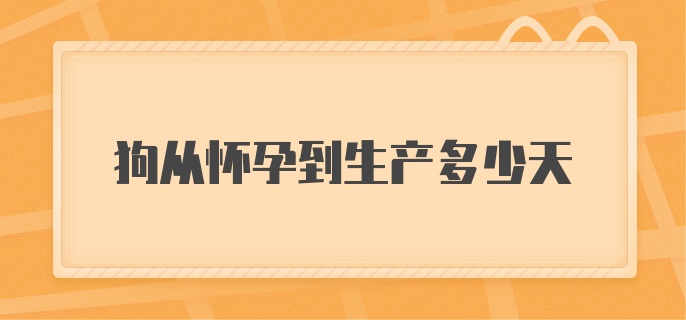 狗从怀孕到生产多少天